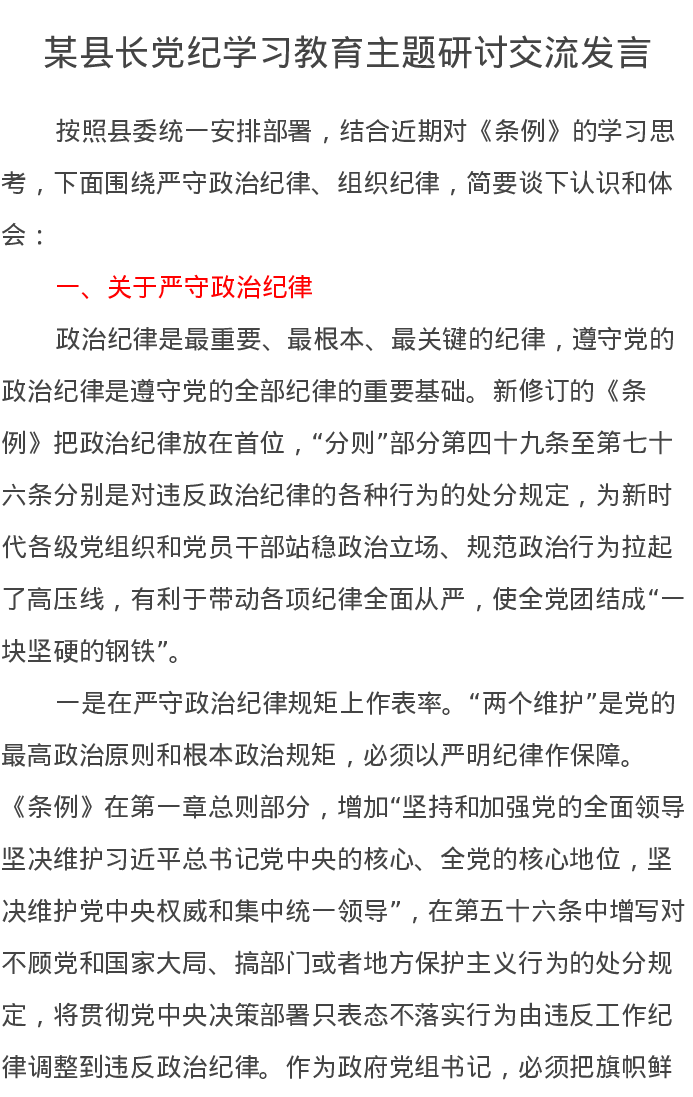 某县长党纪学习教育主题研讨交流发言

按照县委统一安排部署，结合近期对《条例》的学习思考，下面围绕严守政治纪律、组织纪律，简要谈下认识和体会：

一、关于严守政治纪律

政治纪律是最重要、最根本、最关键的纪律，遵守党的政治纪律是遵守党的全部纪律的重要基础。新修订的《条例》把政治纪律放在首位，“分则”部分第四十九条至第七十六条分别是对违反政治纪律的各种行为的处分规定，为新时代各级党组织和党员干部站稳政治立场、规范政治行为拉起了高压线，有利于带动各项纪律全面从严，使全党团结成“一块坚硬的钢铁”。

一是在严守政治纪律规矩上作表率。“两个维护”是党的最高政治原则和根本政治规矩，必须以严明纪律作保障。《条例》在第一章总则部分，增加“坚持和加强党的全面领导坚决维护习近平总书记党中央的核心、全党的核心地位，坚决维护党中央权威和集中统一领导”，在第五十六条中增写对不顾党和国家大局、搞部门或者地方保护主义行为的处分规定，将贯彻党中央决策部署只表态不落实行为由违反工作纪律调整到违反政治纪律。作为政府党组书记，必须把旗帜鲜